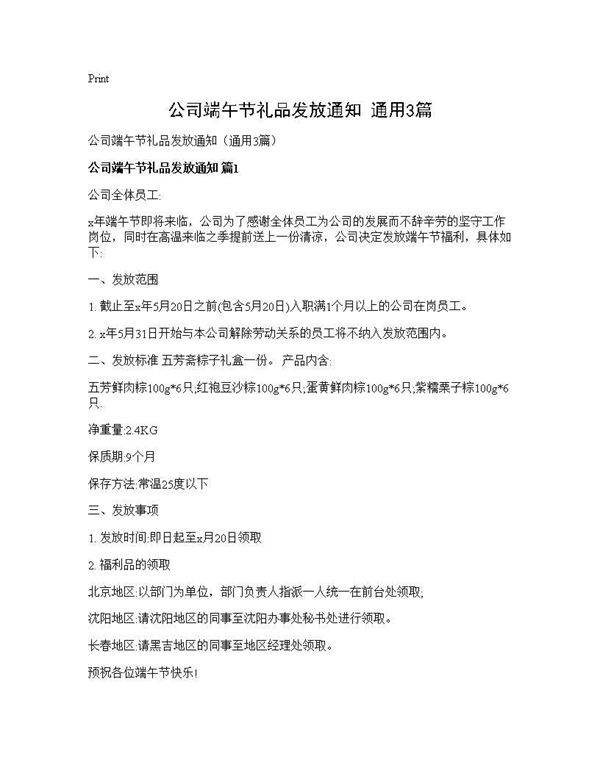 Print

公司端午节礼品发放通知 通用3篇

公司端午节礼品发放通知（通用3篇）

公司端午节礼品发放通知 篇1

公司全体员工:

x年端午节即将来临，公司为了感谢全体员工为公司的发展而不辞辛劳的坚守工作岗位，同时在高温来临之季提前送上一份清凉，公司决定发放端午节福利，具体如下:

一、发放范围

1. 截止至x年5月20日之前(包含5月20日)入职满1个月以上的公司在岗员工。

2. x年5月31日开始与本公司解除劳动关系的员工将不纳入发放范围内。

二、发放标准 五芳斋粽子礼盒一份。 产品内含:

五芳鲜肉粽100g*6只;红袍豆沙粽100g*6只;蛋黄鲜肉粽100g*6只;紫糯栗子粽100g*6只.

净重量:2.4KG

保质期:9个月

保存方法:常温25度以下

三、发放事项

1. 发放时间:即日起至x月20日领取

2. 福利品的领取

北京地区:以部门为单位，部门负责人指派一人统一在前台处领取;

沈阳地区:请沈阳地区的同事至沈阳办事处秘书处进行领取。

长春地区:请黑吉地区的同事至地区经理处领取。

预祝各位端午节快乐!